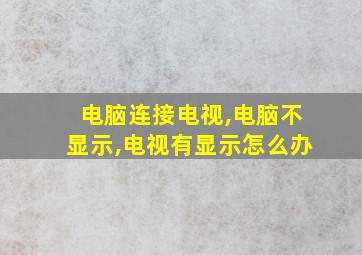 电脑连接电视,电脑不显示,电视有显示怎么办